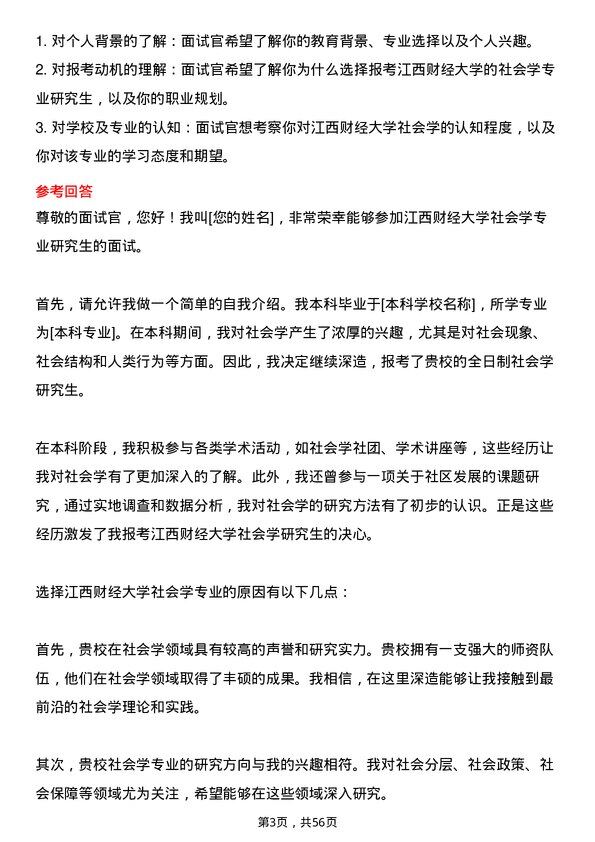 1. 对个人背景的了解：面试官希望了解你的教育背景、专业选择以及个人兴趣。
2. 对报考动机的理解：面试官希望了解你为什么选择报考江西财经大学的社会学专业研究生，以及你的职业规划。
3. 对学校及专业的认知：面试官想考察你对江西财经大学社会学的认知程度，以及你对该专业的学习态度和期望。

参考回答
尊敬的面试官，您好！我叫[您的姓名]，非常荣幸能够参加江西财经大学社会学专业研究生的面试。

首先，请允许我做一个简单的自我介绍。我本科毕业于[本科学校名称]，所学专业为[本科专业]。在本科期间，我对社会学产生了浓厚的兴趣，尤其是对社会现象、社会结构和人类行为等方面。因此，我决定继续深造，报考了贵校的全日制社会学研究生。

在本科阶段，我积极参与各类学术活动，如社会学社团、学术讲座等，这些经历让我对社会学有了更加深入的了解。此外，我还曾参与一项关于社区发展的课题研究，通过实地调查和数据分析，我对社会学的研究方法有了初步的认识。正是这些经历激发了我报考江西财经大学社会学研究生的决心。

选择江西财经大学社会学专业的原因有以下几点：

首先，贵校在社会学领域具有较高的声誉和研究实力。贵校拥有一支强大的师资队伍，他们在社会学领域取得了丰硕的成果。我相信，在这里深造能够让我接触到最前沿的社会学理论和实践。

其次，贵校社会学专业的研究方向与我的兴趣相符。我对社会分层、社会政策、社会保障等领域尤为关注，希望能够在这些领域深入研究。

第3页，共56页